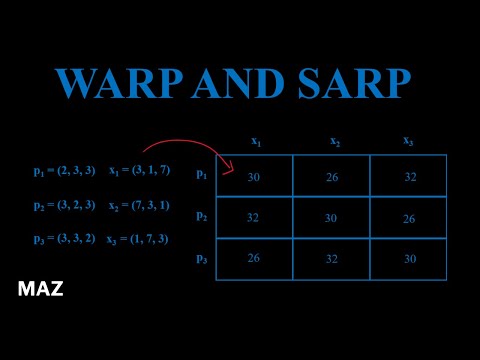 WARP AND SARP

$p_1 = (2, 3, 3)$  $x_1 = (3, 1, 7)$

$p_2 = (3, 2, 3)$  $x_2 = (7, 3, 1)$

$p_3 = (3, 3, 2)$  $x_3 = (1, 7, 3)$

| | $x_1$ | $x_2$ | $x_3$ |
|---|---|---|---|
| $p_1$ | 30 | 26 | 32 |
| $p_2$ | 32 | 30 | 26 |
| $p_3$ | 26 | 32 | 30 |

MAZ